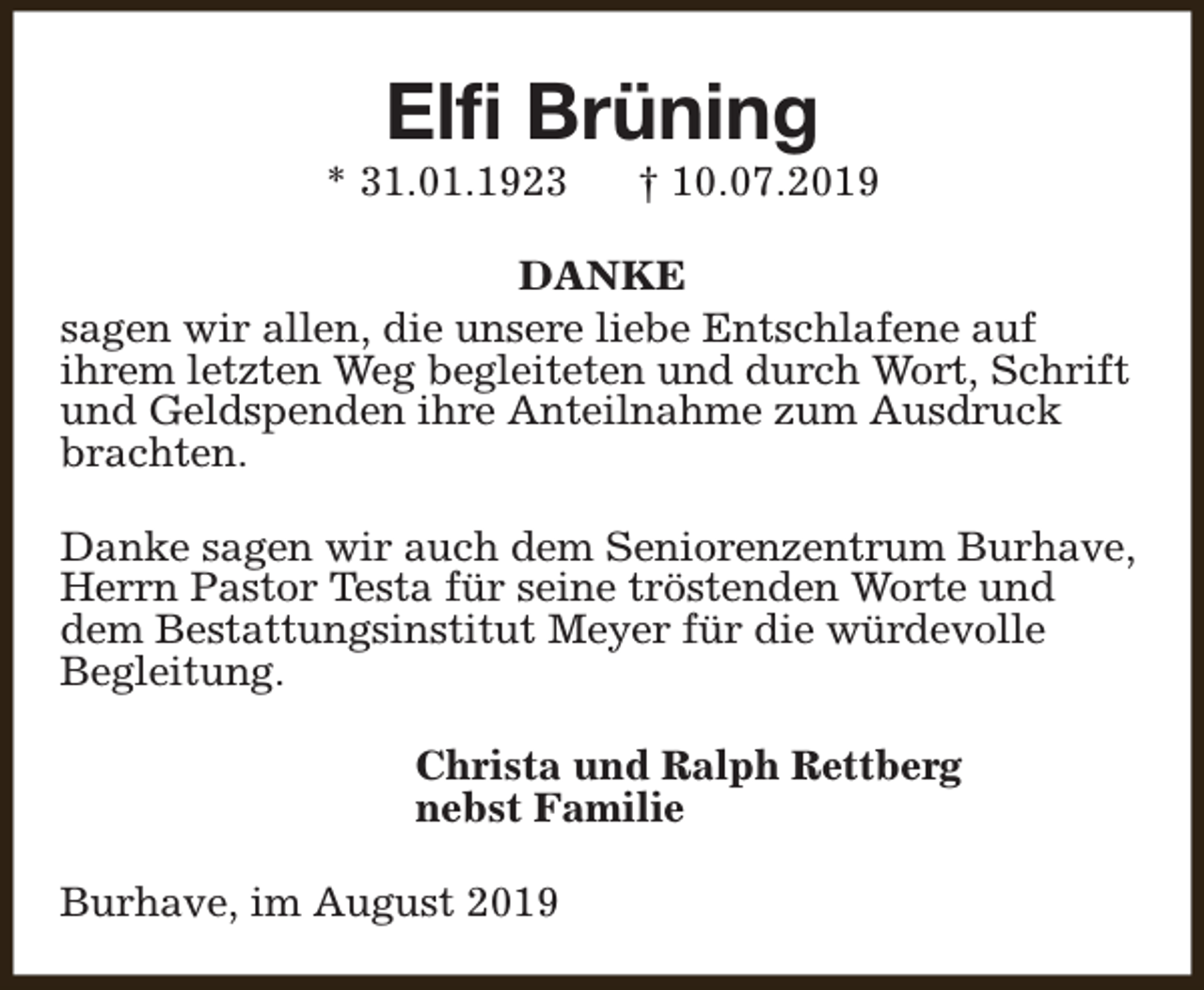 Elfi Brüning

* 31.01.1923 † 10.07.2019

DANKE

sagen wir allen, die unsere liebe Entschlafene auf ihrem letzten Weg begleiteten und durch Wort, Schrift und Geldspenden ihre Anteilnahme zum Ausdruck brachten.

Danke sagen wir auch dem Seniorenzentrum Burhave, Herrn Pastor Testa für seine tröstenden Worte und dem Bestattungsinstitut Meyer für die würdevolle Begleitung.

Christa und Ralph Rettberg
nebst Familie

Burhave, im August 2019